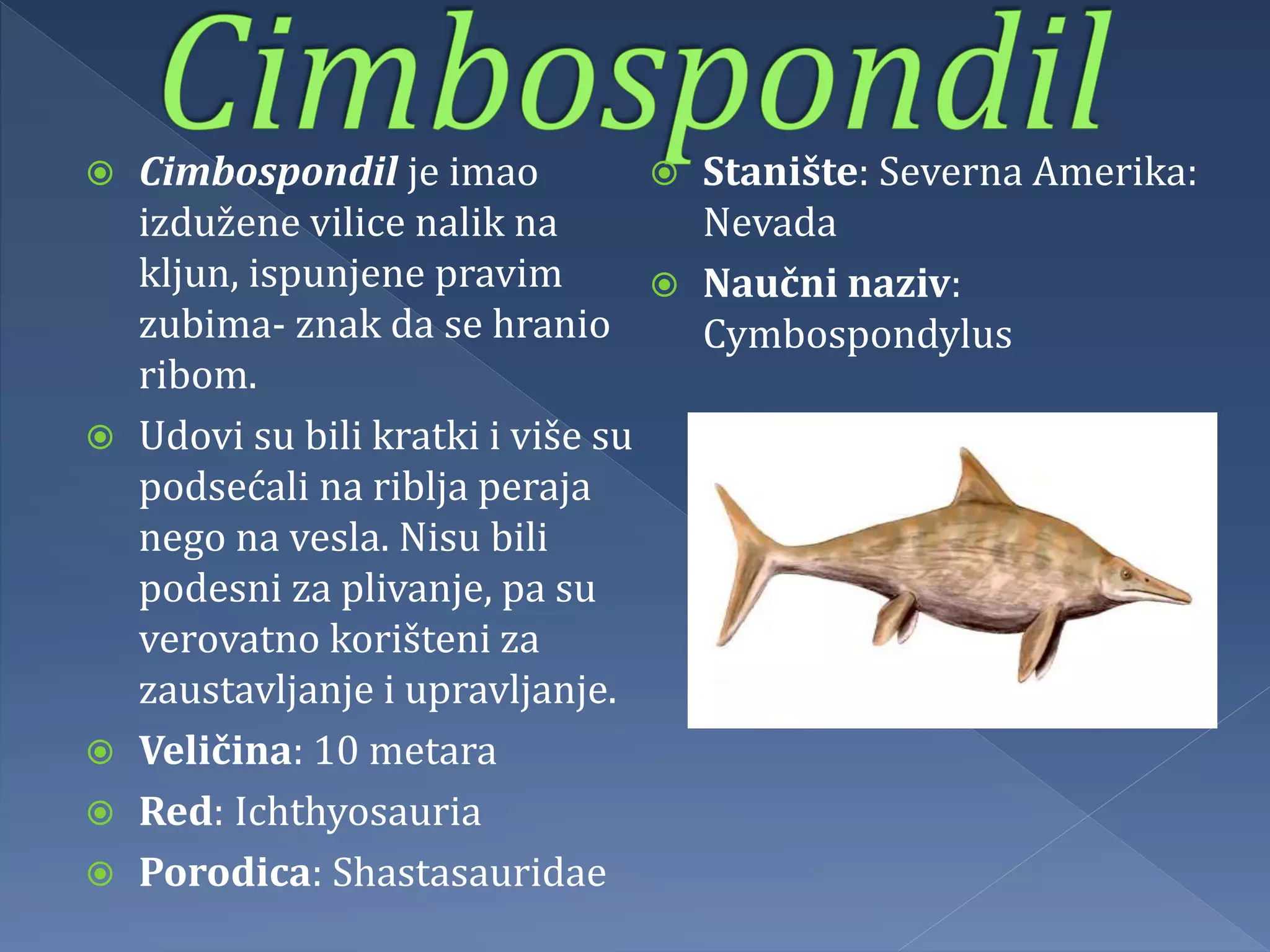 Cimbospondil

Cimbospondil je imao izdužene vilice nalik na kljun, ispunjene pravim zubima- znak da se hranio ribom.

Udovi su bili kratki i više su podsećali na riblja peraja nego na vesla. Nisu bili podesni za plivanje, pa su verovatno korišteni za zaustavljanje i upravljanje.

Veličina: 10 metara

Red: Ichthyosauria

Porodica: Shastasauridae

Stanište: Severna Amerika: Nevada

Naučni naziv: Cymbospondylus